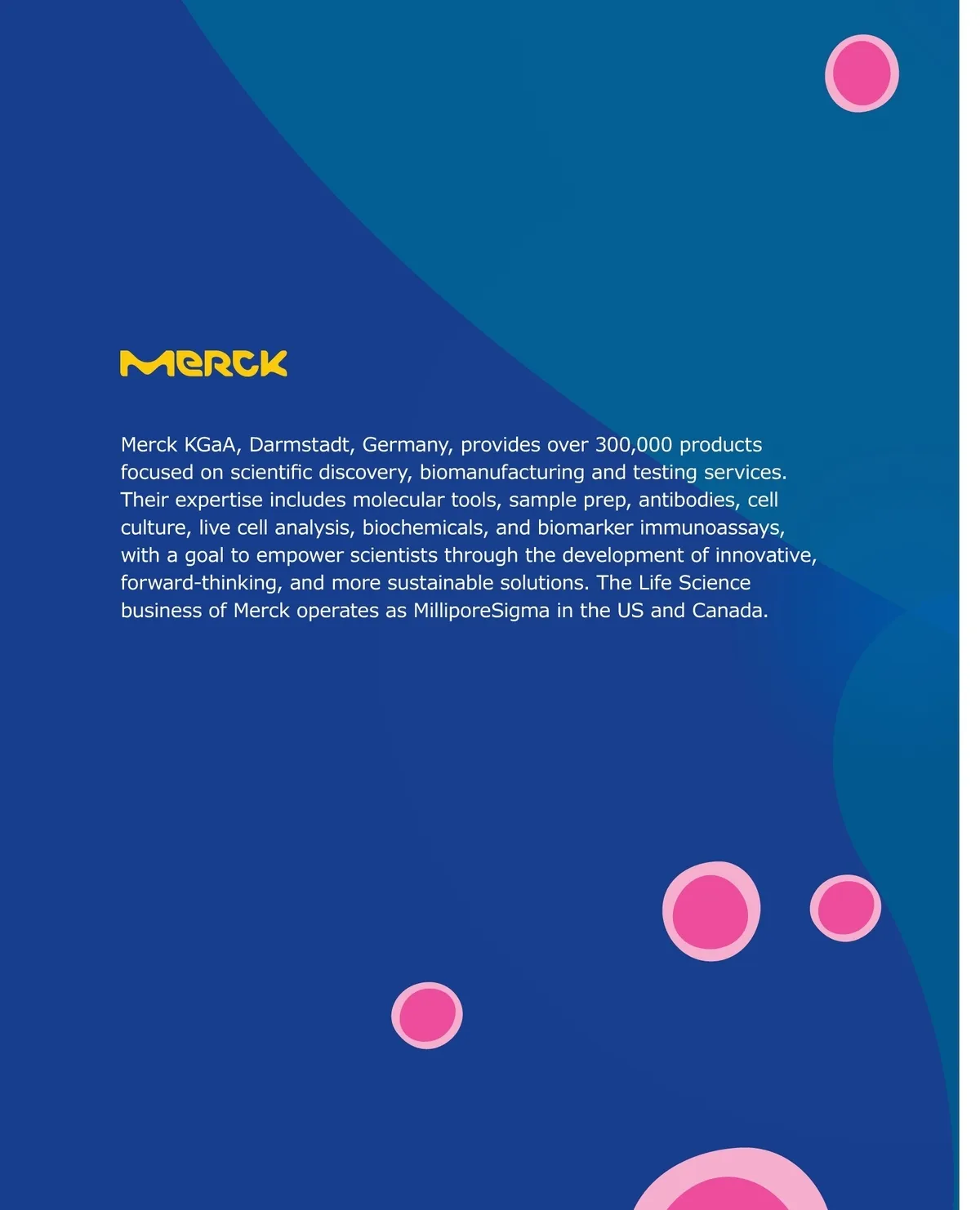 Merck

Merck KGaA, Darmstadt, Germany, provides over 300,000 products focused on scientific discovery, biomanufacturing and testing services. Their expertise includes molecular tools, sample prep, antibodies, cell culture, live cell analysis, biochemicals, and biomarker immunoassays, with a goal to empower scientists through the development of innovative, forward-thinking, and more sustainable solutions. The Life Science business of Merck operates as MilliporeSigma in the US and Canada.